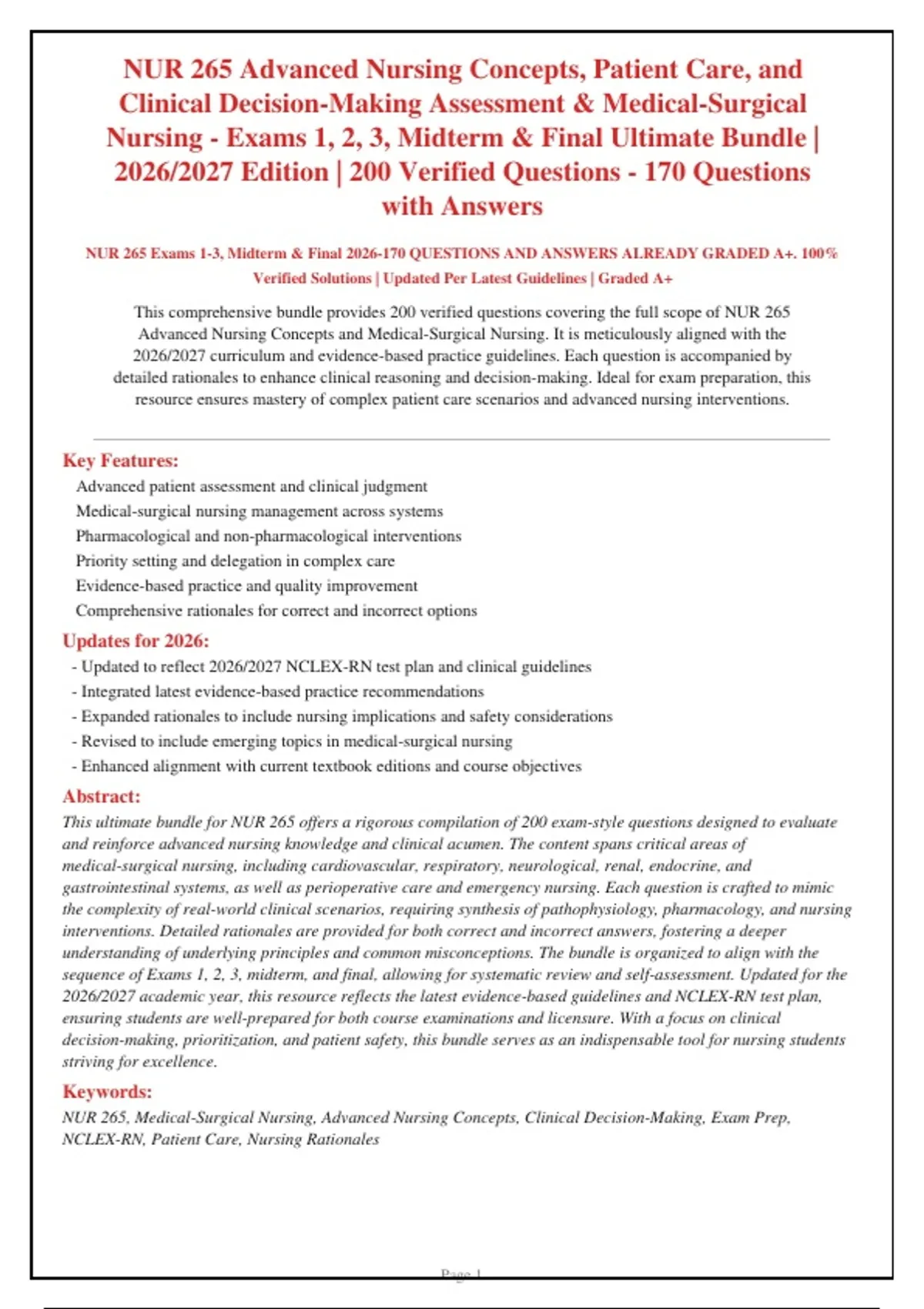 NUR 265 Advanced Nursing Concepts, Patient Care, and Clinical Decision-Making Assessment & Medical-Surgical Nursing - Exams 1, 2, 3, Midterm & Final Ultimate Bundle | 2026/2027 Edition | 200 Verified Questions - 170 Questions with Answers

NUR 265 Exams 1-3, Midterm & Final 2026-170 QUESTIONS AND ANSWERS ALREADY GRADED A+. 100% Verified Solutions | Updated Per Latest Guidelines | Graded A+

This comprehensive bundle provides 200 verified questions covering the full scope of NUR 265 Advanced Nursing Concepts and Medical-Surgical Nursing. It is meticulously aligned with the 2026/2027 curriculum and evidence-based practice guidelines. Each question is accompanied by detailed rationales to enhance clinical reasoning and decision-making. Ideal for exam preparation, this resource ensures mastery of complex patient care scenarios and advanced nursing interventions.

Key Features:
Advanced patient assessment and clinical judgment
Medical-surgical nursing management across systems
Pharmacological and non-pharmacological interventions
Priority setting and delegation in complex care
Evidence-based practice and quality improvement
Comprehensive rationales for correct and incorrect options

Updates for 2026:
- Updated to reflect 2026/2027 NCLEX-RN test plan and clinical guidelines
- Integrated latest evidence-based practice recommendations
- Expanded rationales to include nursing implications and safety considerations
- Revised to include emerging topics in medical-surgical nursing
- Enhanced alignment with current textbook editions and course objectives

Abstract:
This ultimate bundle for NUR 265 offers a rigorous compilation of 200 exam-style questions designed to evaluate and reinforce advanced nursing knowledge and clinical acumen. The content spans critical areas of medical-surgical nursing, including cardiovascular, respiratory, neurological, renal, endocrine, and gastrointestinal systems, as well as perioperative care and emergency nursing. Each question is crafted to mimic the complexity of real-world clinical scenarios, requiring synthesis of pathophysiology, pharmacology, and nursing interventions. Detailed rationales are provided for both correct and incorrect answers, fostering a deeper understanding of underlying principles and common misconceptions. The bundle is organized to align with the sequence of Exams 1, 2, 3, midterm, and final, allowing for systematic review and self-assessment. Updated for the 2026/2027 academic year, this resource reflects the latest evidence-based guidelines and NCLEX-RN test plan, ensuring students are well-prepared for both course examinations and licensure. With a focus on clinical decision-making, prioritization, and patient safety, this bundle serves as an indispensable tool for nursing students striving for excellence.

Keywords:
NUR 265, Medical-Surgical Nursing, Advanced Nursing Concepts, Clinical Decision-Making, Exam Prep, NCLEX-RN, Patient Care, Nursing Rationales

Page 1